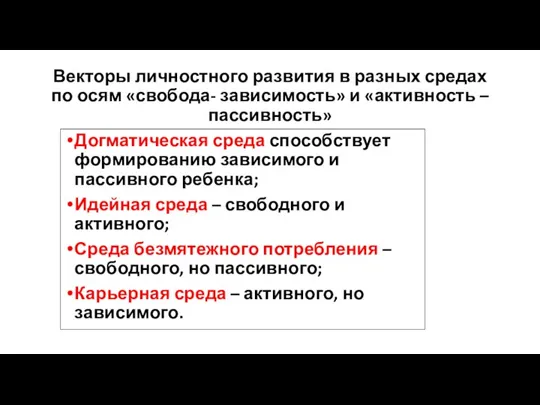 Векторы личностного развития в разных средах по осям «свобода- зависимость» и «активность – пассивность»

•Догматическая среда способствует формированию зависимого и пассивного ребенка;
•Идейная среда – свободного и активного;
•Среда безмятежного потребления – свободного, но пассивного;
•Карьерная среда – активного, но зависимого.